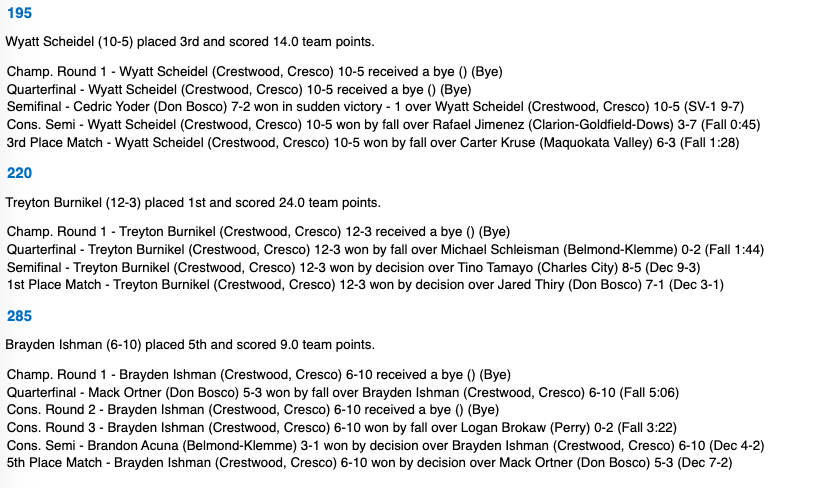 195

Wyatt Scheidel (10-5) placed 3rd and scored 14.0 team points.

Champ. Round 1 - Wyatt Scheidel (Crestwood, Cresco) 10-5 received a bye () (Bye)
Quarterfinal - Wyatt Scheidel (Crestwood, Cresco) 10-5 received a bye () (Bye)
Semifinal - Cedric Yoder (Don Bosco) 7-2 won in sudden victory - 1 over Wyatt Scheidel (Crestwood, Cresco) 10-5 (SV-1 9-7)
Cons. Semi - Wyatt Scheidel (Crestwood, Cresco) 10-5 won by fall over Rafael Jimenez (Clarion-Goldfield-Dows) 3-7 (Fall 0:45)
3rd Place Match - Wyatt Scheidel (Crestwood, Cresco) 10-5 won by fall over Carter Kruse (Maquokata Valley) 6-3 (Fall 1:28)

220

Treyton Burnikel (12-3) placed 1st and scored 24.0 team points.

Champ. Round 1 - Treyton Burnikel (Crestwood, Cresco) 12-3 received a bye () (Bye)
Quarterfinal - Treyton Burnikel (Crestwood, Cresco) 12-3 won by fall over Michael Schleisman (Belmond-Klemme) 0-2 (Fall 1:44)
Semifinal - Treyton Burnikel (Crestwood, Cresco) 12-3 won by decision over Tino Tamayo (Charles City) 8-5 (Dec 9-3)
1st Place Match - Treyton Burnikel (Crestwood, Cresco) 12-3 won by decision over Jared Thiry (Don Bosco) 7-1 (Dec 3-1)

285

Brayden Ishman (6-10) placed 5th and scored 9.0 team points.

Champ. Round 1 - Brayden Ishman (Crestwood, Cresco) 6-10 received a bye () (Bye)
Quarterfinal - Mack Ortner (Don Bosco) 5-3 won by fall over Brayden Ishman (Crestwood, Cresco) 6-10 (Fall 5:06)
Cons. Round 2 - Brayden Ishman (Crestwood, Cresco) 6-10 received a bye () (Bye)
Cons. Round 3 - Brayden Ishman (Crestwood, Cresco) 6-10 won by fall over Logan Brokaw (Perry) 0-2 (Fall 3:22)
Cons. Semi - Brandon Acuna (Belmond-Klemme) 3-1 won by decision over Brayden Ishman (Crestwood, Cresco) 6-10 (Dec 4-2)
5th Place Match - Brayden Ishman (Crestwood, Cresco) 6-10 won by decision over Mack Ortner (Don Bosco) 5-3 (Dec 7-2)